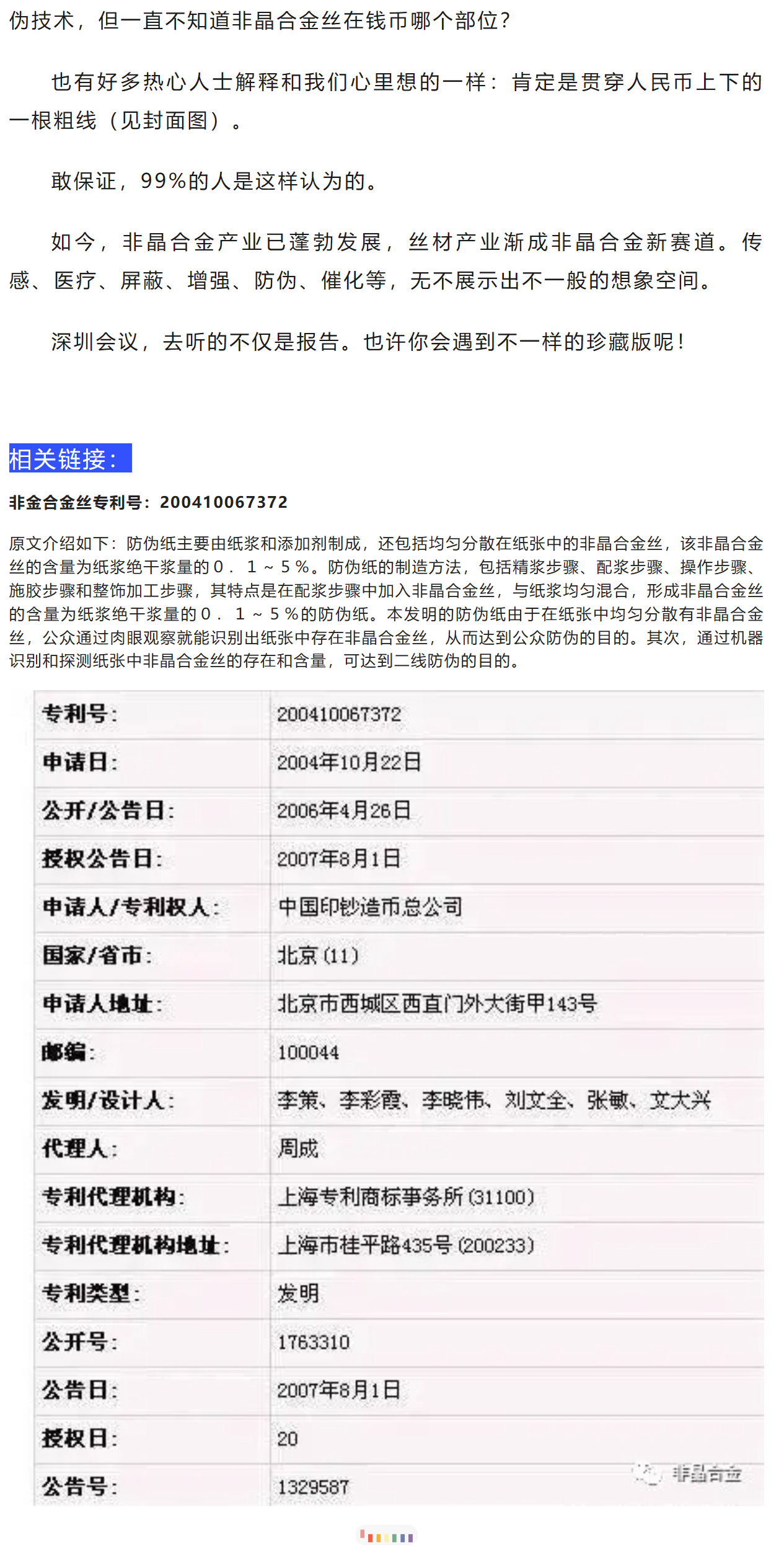 伪技术，但一直不知道非晶合金丝在钱币哪个部位？

也有好多热心人士解释和我们心里想的一样：肯定是贯穿人民币上下的一根粗线（见封面图）。

敢保证，99%的人是这样认为的。

如今，非晶合金产业已蓬勃发展，丝材产业渐成非晶合金新赛道。传感、医疗、屏蔽、增强、防伪、催化等，无不展示出不一般的想象空间。

深圳会议，去听的不仅是报告。也许你会遇到不一样的珍藏版呢！

相关链接：

非金合金丝专利号：200410067372

原文介绍如下：防伪纸主要由纸浆和添加剂制成，还包括均匀分散在纸张中的非晶合金丝，该非晶合金丝的含量为纸浆绝干浆量的０．１～５％。防伪纸的制造方法，包括精浆步骤、配浆步骤、操作步骤、施胶步骤和整饰加工步骤，其特点是在配浆步骤中加入非晶合金丝，与纸浆均匀混合，形成非晶合金丝的含量为纸浆绝干浆量的０．１～５％的防伪纸。本发明的防伪纸由于在纸张中均匀分散有非晶合金丝，公众通过肉眼观察就能识别出纸张中存在非晶合金丝，从而达到公众防伪的目的。其次，通过机器识别和探测纸张中非晶合金丝的存在和含量，可达到二线防伪的目的。

| 专利号： | 200410067372 |
|---|---|
| 申请日： | 2004年10月22日 |
| 公开/公告日： | 2006年4月26日 |
| 授权公告日： | 2007年8月1日 |
| 申请人/专利权人： | 中国印钞造币总公司 |
| 国家/省市： | 北京(11) |
| 申请人地址： | 北京市西城区西直门外大街甲143号 |
| 邮编： | 100044 |
| 发明/设计人： | 李策、李彩霞、李晓伟、刘文全、张敏、文大兴 |
| 代理人： | 周成 |
| 专利代理机构： | 上海专利商标事务所(31100) |
| 专利代理机构地址： | 上海市桂平路435号(200233) |
| 专利类型： | 发明 |
| 公开号： | 1763310 |
| 公告日： | 2007年8月1日 |
| 授权日： | 20 |
| 公告号： | 1329587 |

非晶合金